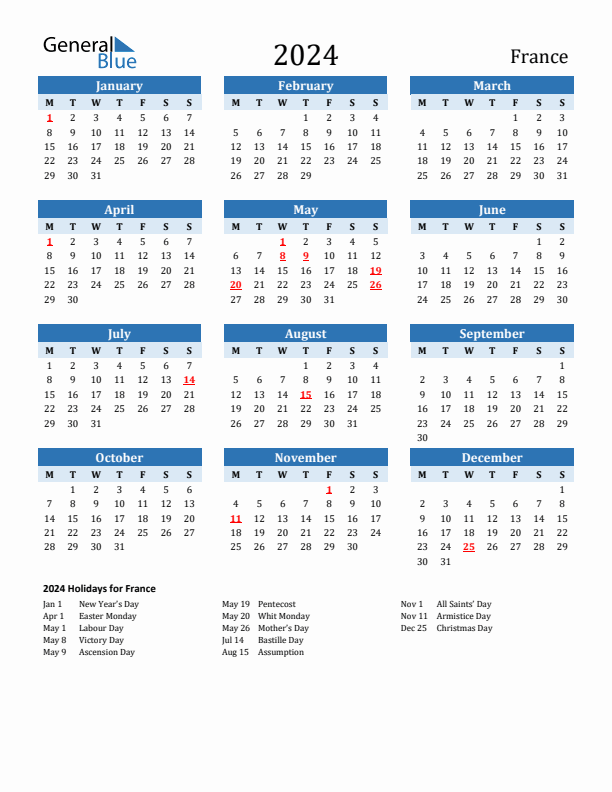 General Blue

2024

France

January

| M | T | W | T | F | S | S |
|---|---|---|---|---|---|---|
| 1 | 2 | 3 | 4 | 5 | 6 | 7 |
| 8 | 9 | 10 | 11 | 12 | 13 | 14 |
| 15 | 16 | 17 | 18 | 19 | 20 | 21 |
| 22 | 23 | 24 | 25 | 26 | 27 | 28 |
| 29 | 30 | 31 | | | | |

February

| M | T | W | T | F | S | S |
|---|---|---|---|---|---|---|
| | | | 1 | 2 | 3 | 4 |
| 5 | 6 | 7 | 8 | 9 | 10 | 11 |
| 12 | 13 | 14 | 15 | 16 | 17 | 18 |
| 19 | 20 | 21 | 22 | 23 | 24 | 25 |
| 26 | 27 | 28 | 29 | | | |

March

| M | T | W | T | F | S | S |
|---|---|---|---|---|---|---|
| | | | | 1 | 2 | 3 |
| 4 | 5 | 6 | 7 | 8 | 9 | 10 |
| 11 | 12 | 13 | 14 | 15 | 16 | 17 |
| 18 | 19 | 20 | 21 | 22 | 23 | 24 |
| 25 | 26 | 27 | 28 | 29 | 30 | 31 |

April

| M | T | W | T | F | S | S |
|---|---|---|---|---|---|---|
| 1 | 2 | 3 | 4 | 5 | 6 | 7 |
| 8 | 9 | 10 | 11 | 12 | 13 | 14 |
| 15 | 16 | 17 | 18 | 19 | 20 | 21 |
| 22 | 23 | 24 | 25 | 26 | 27 | 28 |
| 29 | 30 | | | | | |

May

| M | T | W | T | F | S | S |
|---|---|---|---|---|---|---|
| | | 1 | 2 | 3 | 4 | 5 |
| 6 | 7 | 8 | 9 | 10 | 11 | 12 |
| 13 | 14 | 15 | 16 | 17 | 18 | 19 |
| 20 | 21 | 22 | 23 | 24 | 25 | 26 |
| 27 | 28 | 29 | 30 | 31 | | |

June

| M | T | W | T | F | S | S |
|---|---|---|---|---|---|---|
| | | | | | 1 | 2 |
| 3 | 4 | 5 | 6 | 7 | 8 | 9 |
| 10 | 11 | 12 | 13 | 14 | 15 | 16 |
| 17 | 18 | 19 | 20 | 21 | 22 | 23 |
| 24 | 25 | 26 | 27 | 28 | 29 | 30 |

July

| M | T | W | T | F | S | S |
|---|---|---|---|---|---|---|
| 1 | 2 | 3 | 4 | 5 | 6 | 7 |
| 8 | 9 | 10 | 11 | 12 | 13 | 14 |
| 15 | 16 | 17 | 18 | 19 | 20 | 21 |
| 22 | 23 | 24 | 25 | 26 | 27 | 28 |
| 29 | 30 | 31 | | | | |

August

| M | T | W | T | F | S | S |
|---|---|---|---|---|---|---|
| | | | 1 | 2 | 3 | 4 |
| 5 | 6 | 7 | 8 | 9 | 10 | 11 |
| 12 | 13 | 14 | 15 | 16 | 17 | 18 |
| 19 | 20 | 21 | 22 | 23 | 24 | 25 |
| 26 | 27 | 28 | 29 | 30 | 31 | |

September

| M | T | W | T | F | S | S |
|---|---|---|---|---|---|---|
| | | | | | | 1 |
| 2 | 3 | 4 | 5 | 6 | 7 | 8 |
| 9 | 10 | 11 | 12 | 13 | 14 | 15 |
| 16 | 17 | 18 | 19 | 20 | 21 | 22 |
| 23 | 24 | 25 | 26 | 27 | 28 | 29 |
| 30 | | | | | | |

October

| M | T | W | T | F | S | S |
|---|---|---|---|---|---|---|
| | 1 | 2 | 3 | 4 | 5 | 6 |
| 7 | 8 | 9 | 10 | 11 | 12 | 13 |
| 14 | 15 | 16 | 17 | 18 | 19 | 20 |
| 21 | 22 | 23 | 24 | 25 | 26 | 27 |
| 28 | 29 | 30 | 31 | | | |

November

| M | T | W | T | F | S | S |
|---|---|---|---|---|---|---|
| | | | | 1 | 2 | 3 |
| 4 | 5 | 6 | 7 | 8 | 9 | 10 |
| 11 | 12 | 13 | 14 | 15 | 16 | 17 |
| 18 | 19 | 20 | 21 | 22 | 23 | 24 |
| 25 | 26 | 27 | 28 | 29 | 30 | |

December

| M | T | W | T | F | S | S |
|---|---|---|---|---|---|---|
| | | | | | | 1 |
| 2 | 3 | 4 | 5 | 6 | 7 | 8 |
| 9 | 10 | 11 | 12 | 13 | 14 | 15 |
| 16 | 17 | 18 | 19 | 20 | 21 | 22 |
| 23 | 24 | 25 | 26 | 27 | 28 | 29 |
| 30 | 31 | | | | | |

2024 Holidays for France

Jan 1 New Year's Day
Apr 1 Easter Monday
May 1 Labour Day
May 8 Victory Day
May 9 Ascension Day

May 19 Pentecost
May 20 Whit Monday
May 26 Mother's Day
Jul 14 Bastille Day
Aug 15 Assumption

Nov 1 All Saints' Day
Nov 11 Armistice Day
Dec 25 Christmas Day